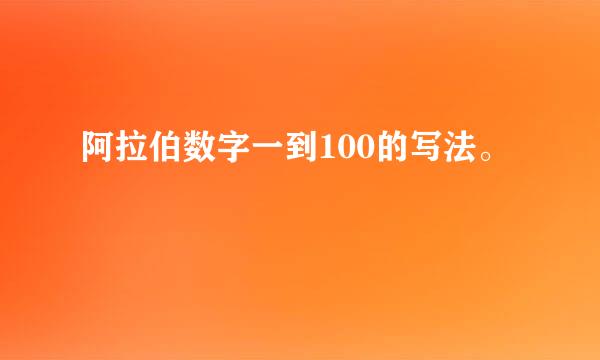 阿拉伯数字一到100的写法。